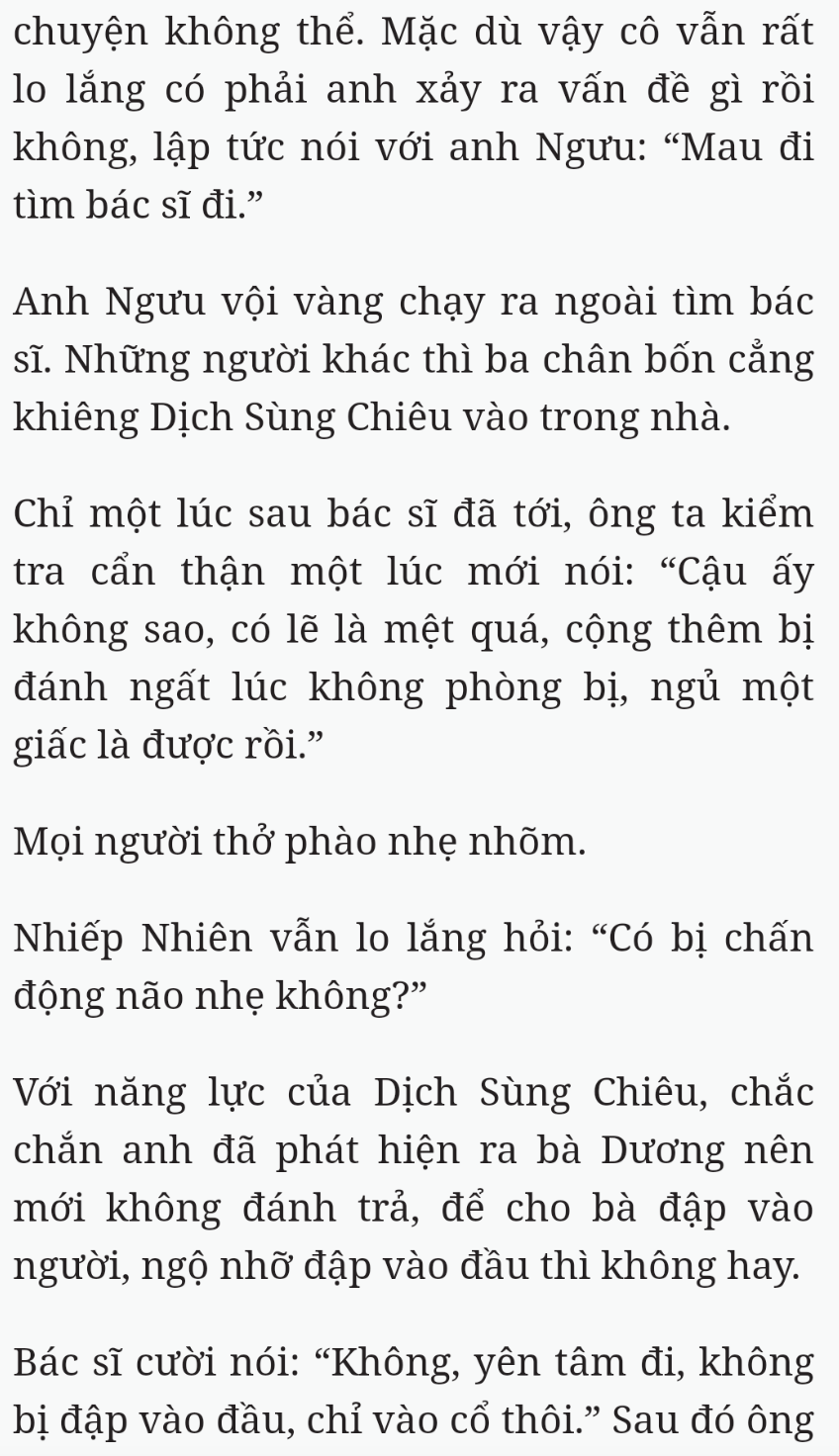 chuyện không thể. Mặc dù vậy cô vẫn rất lo lắng có phải anh xảy ra vấn đề gì rồi không, lập tức nói với anh Ngưu: “Mau đi tìm bác sĩ đi.”

Anh Ngưu vội vàng chạy ra ngoài tìm bác sĩ. Những người khác thì ba chân bốn cẳng khiêng Dịch Sùng Chiêu vào trong nhà.

Chỉ một lúc sau bác sĩ đã tới, ông ta kiểm tra cẩn thận một lúc mới nói: “Cậu ấy không sao, có lẽ là mệt quá, cộng thêm bị đánh ngất lúc không phòng bị, ngủ một giấc là được rồi.”

Mọi người thở phào nhẹ nhõm.

Nhiếp Nhiên vẫn lo lắng hỏi: “Có bị chấn động não nhẹ không?”

Với năng lực của Dịch Sùng Chiêu, chắc chắn anh đã phát hiện ra bà Dương nên mới không đánh trả, để cho bà đập vào người, ngộ nhỡ đập vào đầu thì không hay.

Bác sĩ cười nói: “Không, yên tâm đi, không bị đập vào đầu, chỉ vào cổ thôi.” Sau đó ông